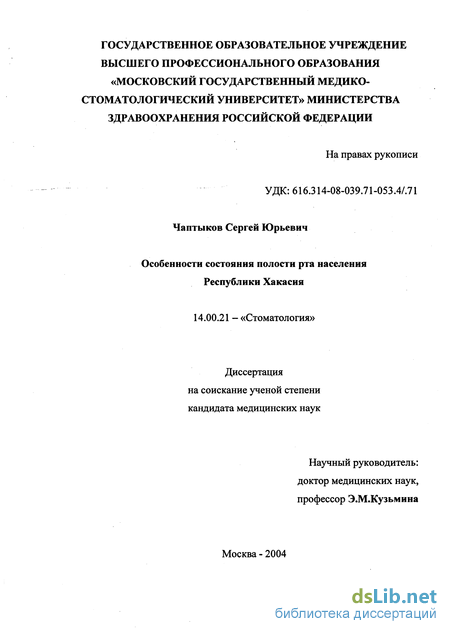 ГОСУДАРСТВЕННОЕ ОБРАЗОВАТЕЛЬНОЕ УЧРЕЖДЕНИЕ ВЫСШЕГО ПРОФЕССИОНАЛЬНОГО ОБРАЗОВАНИЯ «МОСКОВСКИЙ ГОСУДАРСТВЕННЫЙ МЕДИКО-СТОМАТОЛОГИЧЕСКИЙ УНИВЕРСИТЕТ» МИНИСТЕРСТВА ЗДРАВООХРАНЕНИЯ РОССИЙСКОЙ ФЕДЕРАЦИИ

На правах рукописи

УДК: 616.314-08-039.71-053.4/.71

Чаптыков Сергей Юрьевич

Особенности состояния полости рта населения Республики Хакасия

14.00.21 – «Стоматология»

Диссертация
на соискание ученой степени
кандидата медицинских наук

Научный руководитель:
доктор медицинских наук,
профессор Э.М.Кузьмина

Москва - 2004

dsLib.net
библиотека диссертаций